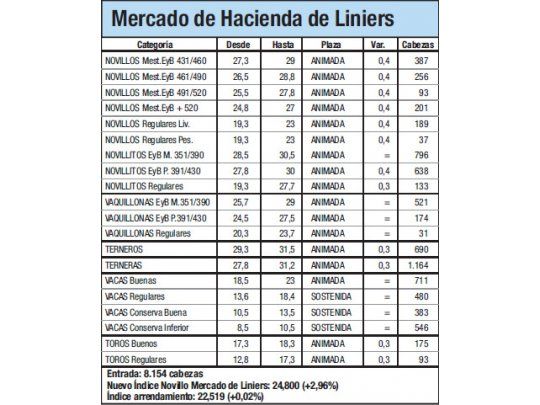 Mercado de Hacienda de Liniers

| Categoría | Desde | Hasta | Plaza | Var. | Cabezas |
|---|---|---|---|---|---|
| NOVILLOS Mest.EyB 431/460 | 27,3 | 29 | ANIMADA | 0,4 | 387 |
| NOVILLOS Mest.EyB 461/490 | 26,5 | 28,8 | ANIMADA | 0,4 | 256 |
| NOVILLOS Mest.EyB 491/520 | 25,5 | 27,8 | ANIMADA | 0,4 | 93 |
| NOVILLOS Mest.EyB + 520 | 24,8 | 27 | ANIMADA | 0,4 | 201 |
| NOVILLOS Regulares Liv. | 19,3 | 23 | ANIMADA | 0,4 | 189 |
| NOVILLOS Regulares Pes. | 19,3 | 23 | ANIMADA | 0,4 | 37 |
| NOVILLITOS EyB M. 351/390 | 28,5 | 30,5 | ANIMADA | = | 796 |
| NOVILLITOS EyB P. 391/430 | 27,8 | 30 | ANIMADA | 0,4 | 638 |
| NOVILLITOS Regulares | 19,3 | 27,7 | ANIMADA | 0,3 | 133 |
| VAQUILLONAS EyB M.351/390 | 25,7 | 29 | ANIMADA | = | 521 |
| VAQUILLONAS EyB P.391/430 | 24,5 | 27,5 | ANIMADA | = | 174 |
| VAQUILLONAS Regulares | 20,3 | 23,7 | ANIMADA | = | 31 |
| TERNEROS | 29,3 | 31,5 | ANIMADA | 0,3 | 690 |
| TERNERAS | 27,8 | 31,2 | ANIMADA | 0,3 | 1.164 |
| VACAS Buenas | 18,5 | 23 | ANIMADA | = | 711 |
| VACAS Regulares | 13,6 | 18,4 | SOSTENIDA | = | 480 |
| VACAS Conserva Buena | 10,5 | 13,5 | SOSTENIDA | = | 383 |
| VACAS Conserva Inferior | 8,5 | 10,5 | SOSTENIDA | = | 546 |
| TOROS Buenos | 17,3 | 18,3 | ANIMADA | 0,3 | 175 |
| TOROS Regulares | 12,8 | 17,3 | ANIMADA | 0,3 | 93 |

Entrada: 8.154 cabezas
Nuevo Índice Novillo Mercado de Liniers: 24,800 (+2,96%)
Índice arrendamiento: 22,519 (+0,02%)